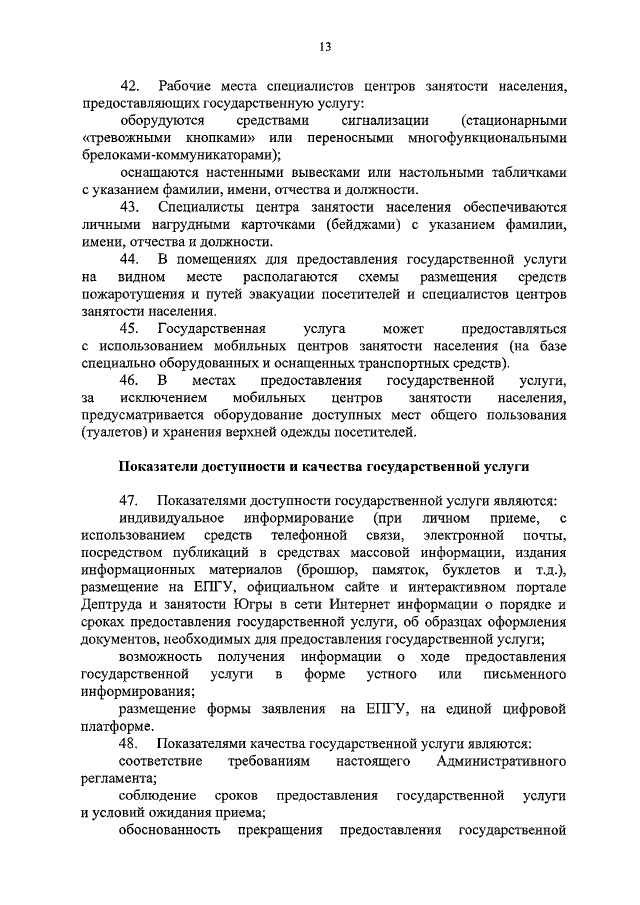 13

42. Рабочие места специалистов центров занятости населения, предоставляющих государственную услугу:

оборудуются средствами сигнализации (стационарными «тревожными кнопками» или переносными многофункциональными брелоками-коммуникаторами);

оснащаются настенными вывесками или настольными табличками с указанием фамилии, имени, отчества и должности.

43. Специалисты центра занятости населения обеспечиваются личными нагрудными карточками (бейджами) с указанием фамилии, имени, отчества и должности.

44. В помещениях для предоставления государственной услуги на видном месте располагаются схемы размещения средств пожаротушения и путей эвакуации посетителей и специалистов центров занятости населения.

45. Государственная услуга может предоставляться с использованием мобильных центров занятости населения (на базе специально оборудованных и оснащенных транспортных средств).

46. В местах предоставления государственной услуги, за исключением мобильных центров занятости населения, предусматривается оборудование доступных мест общего пользования (туалетов) и хранения верхней одежды посетителей.

Показатели доступности и качества государственной услуги

47. Показателями доступности государственной услуги являются:

индивидуальное информирование (при личном приеме, с использованием средств телефонной связи, электронной почты, посредством публикаций в средствах массовой информации, издания информационных материалов (брошюр, памяток, буклетов и т.д.), размещение на ЕПГУ, официальном сайте и интерактивном портале Дептруда и занятости Югры в сети Интернет информации о порядке и сроках предоставления государственной услуги, об образцах оформления документов, необходимых для предоставления государственной услуги;

возможность получения информации о ходе предоставления государственной услуги в форме устного или письменного информирования;

размещение формы заявления на ЕПГУ, на единой цифровой платформе.

48. Показателями качества государственной услуги являются:

соответствие требованиям настоящего Административного регламента;

соблюдение сроков предоставления государственной услуги и условий ожидания приема;

обоснованность прекращения предоставления государственной